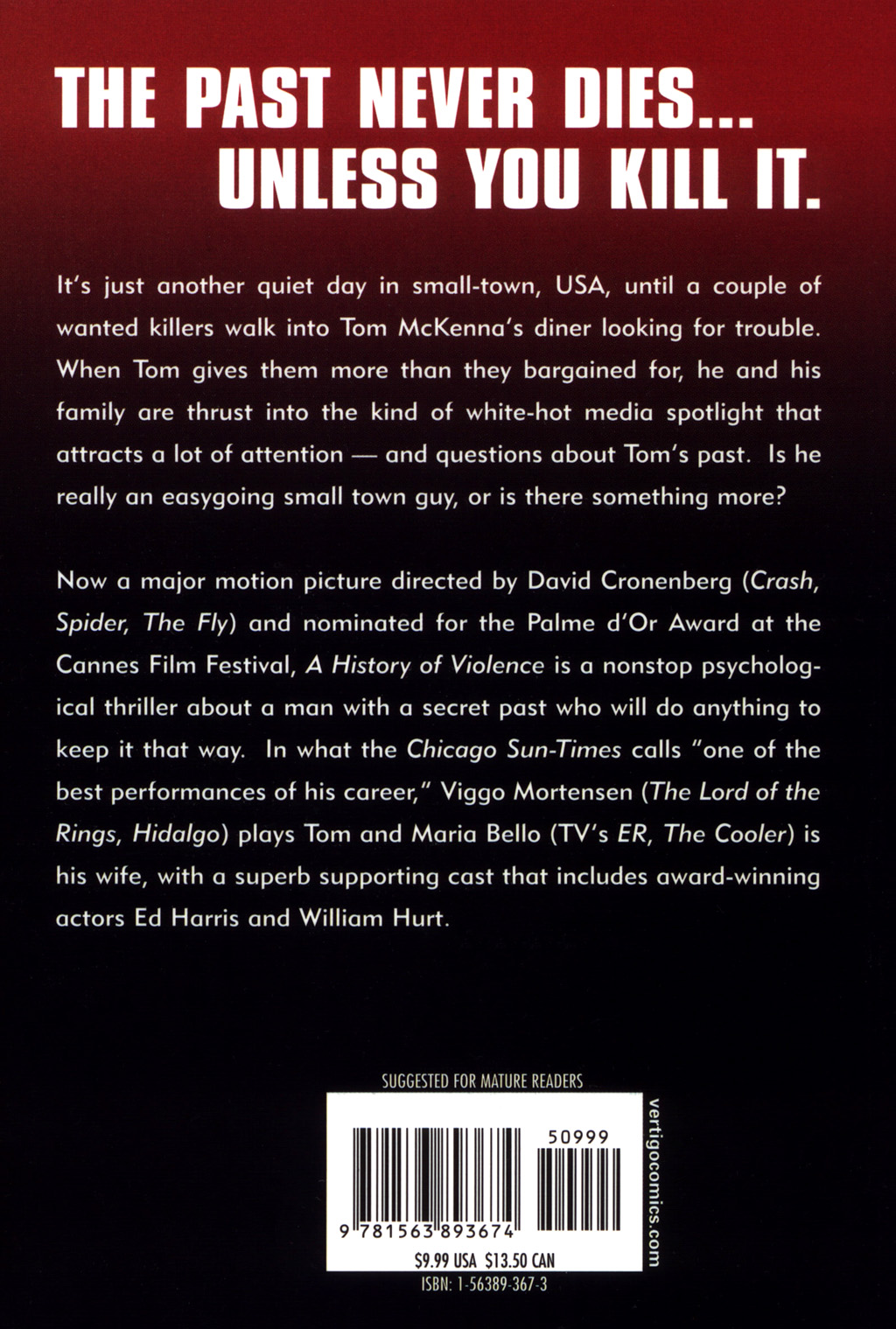 THE PAST NEVER DIES...
UNLESS YOU KILL IT.

It's just another quiet day in small-town, USA, until a couple of wanted killers walk into Tom McKenna's diner looking for trouble. When Tom gives them more than they bargained for, he and his family are thrust into the kind of white-hot media spotlight that attracts a lot of attention — and questions about Tom's past. Is he really an easygoing small town guy, or is there something more?

Now a major motion picture directed by David Cronenberg (Crash, Spider, The Fly) and nominated for the Palme d'Or Award at the Cannes Film Festival, A History of Violence is a nonstop psychological thriller about a man with a secret past who will do anything to keep it that way. In what the Chicago Sun-Times calls "one of the best performances of his career," Viggo Mortensen (The Lord of the Rings, Hidalgo) plays Tom and Maria Bello (TV's ER, The Cooler) is his wife, with a superb supporting cast that includes award-winning actors Ed Harris and William Hurt.

SUGGESTED FOR MATURE READERS

50999

9 781563 893674

$9.99 USA $13.50 CAN

ISBN: 1-56389-367-3

vertigocomics.com